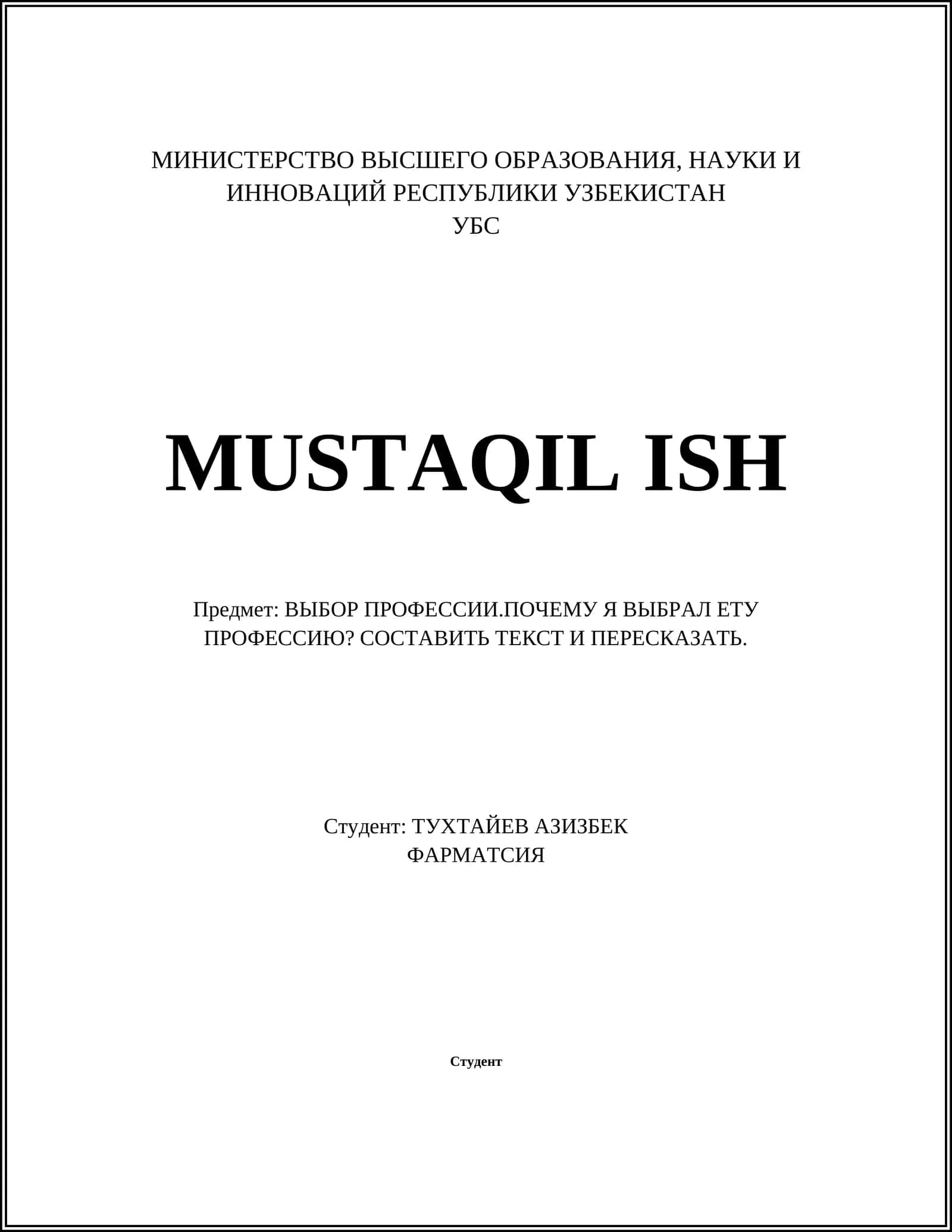 МИНИСТЕРСТВО ВЫСШЕГО ОБРАЗОВАНИЯ, НАУКИ И ИННОВАЦИЙ РЕСПУБЛИКИ УЗБЕКИСТАН
УБС

MUSTAQIL ISH

Предмет: ВЫБОР ПРОФЕССИИ.ПОЧЕМУ Я ВЫБРАЛ ЕТУ ПРОФЕССИЮ? СОСТАВИТЬ ТЕКСТ И ПЕРЕСКАЗАТЬ.

Студент: ТУХТАЙЕВ АЗИЗБЕК
ФАРМАТСИЯ

Студент